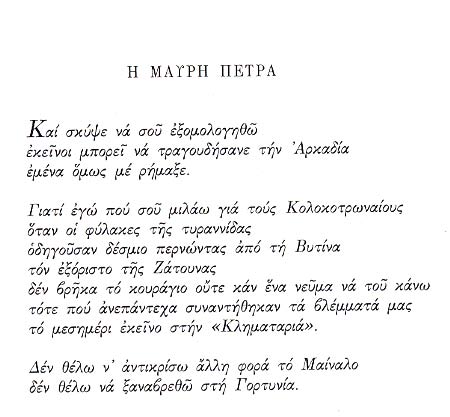 Η ΜΑΥΡΗ ΠΕΤΡΑ

Καί σκύψε νά σοῦ ἐξομολογηθῶ
ἐκεῖνοι μπορεῖ νά τραγουδήσανε τήν Ἀρκαδία
ἐμένα ὅμως μέ ρήμαξε.

Γιατί ἐγώ πού σοῦ μιλάω γιά τούς Κολοκοτρωναίους
ὅταν οἱ φύλακες τῆς τυραννίδας
ὁδηγοῦσαν δέσμιο περνώντας ἀπό τή Βυτίνα
τόν ἐξόριστο τῆς Ζάτουνας
δέν βρῆκα τό κουράγιο οὔτε κάν ἕνα νεῦμα νά τοῦ κάνω
τότε πού ἀνεπάντεχα συναντήθηκαν τά βλέμματά μας
τό μεσημέρι ἐκεῖνο στήν «Κληματαριά».

Δέν θέλω ν' ἀντικρίσω ἄλλη φορά τό Μαίναλο
δέν θέλω νά ξαναβρεθῶ στή Γορτυνία.